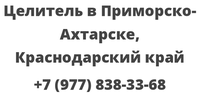 Целитель в Приморско-Ахтарске, Краснодарский край

+7 (977) 838-33-68